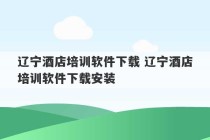 辽宁酒店培训软件下载 辽宁酒店培训软件下载安装